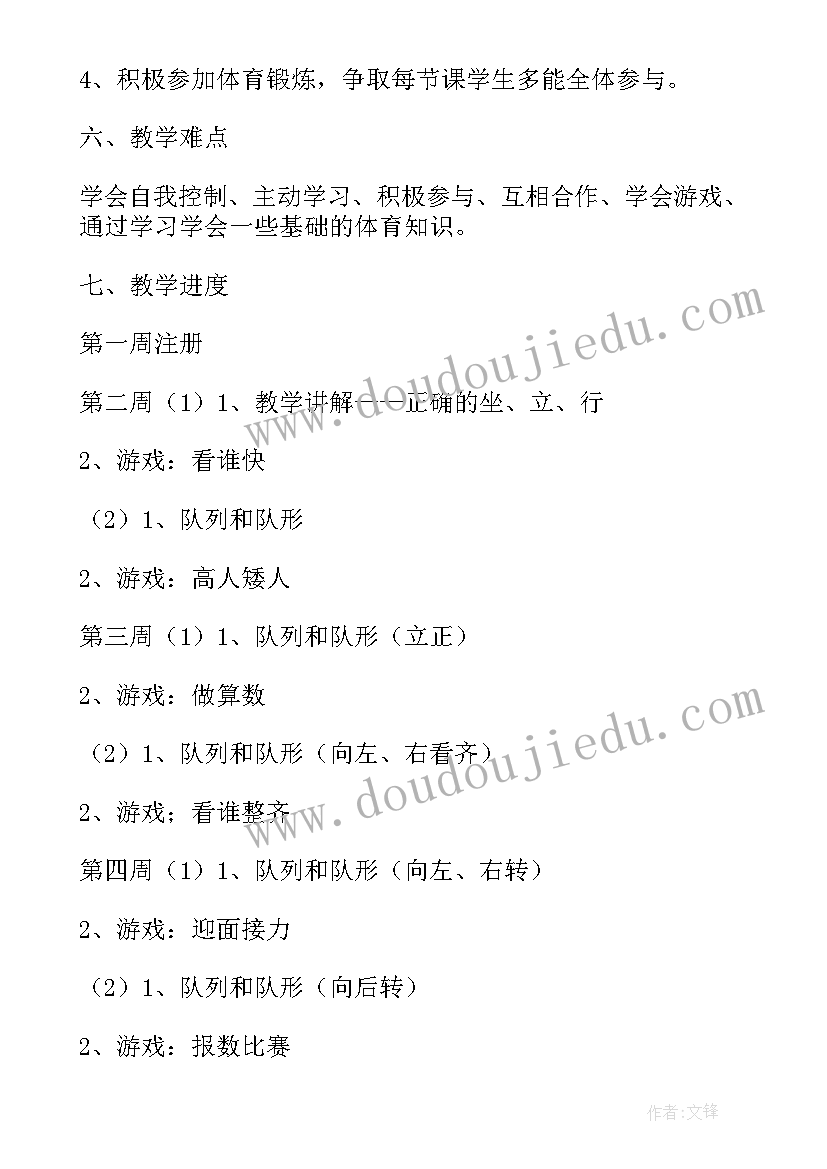 4、积极参加体育锻炼，争取每节课学生多能全体参与。

六、教学难点

学会自我控制、主动学习、积极参与、互相合作、学会游戏、通过学习学会一些基础的体育知识。

七、教学进度

第一周注册

第二周（1）1、教学讲解——正确的坐、立、行

2、游戏：看谁快

（2）1、队列和队形

2、游戏：高人矮人

第三周（1）1、队列和队形（立正）

2、游戏：做算数

（2）1、队列和队形（向左、右看齐）

2、游戏；看谁整齐

第四周（1）1、队列和队形（向左、右转）

2、游戏：迎面接力

（2）1、队列和队形（向后转）

2、游戏：报数比赛

www.doudoujiedu.com

www.doudoujiedu.com

作者:文锋